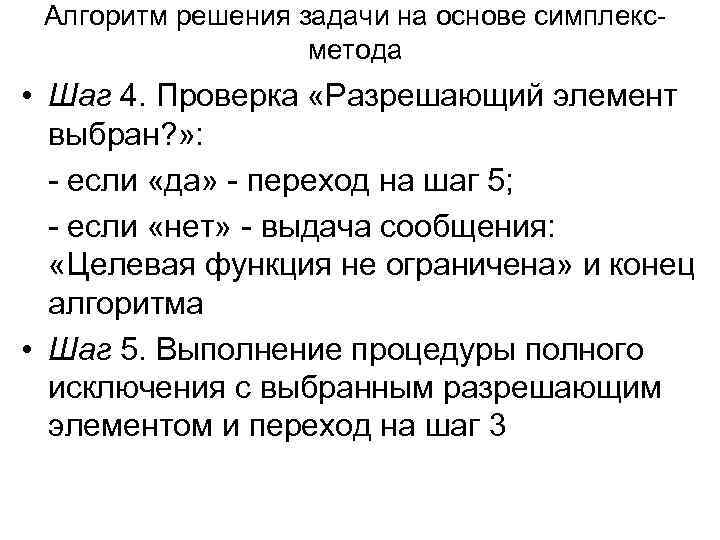 Алгоритм решения задачи на основе симплекс-метода

• Шаг 4. Проверка «Разрешающий элемент выбран?»:

- если «да» - переход на шаг 5;

- если «нет» - выдача сообщения: «Целевая функция не ограничена» и конец алгоритма

• Шаг 5. Выполнение процедуры полного исключения с выбранным разрешающим элементом и переход на шаг 3